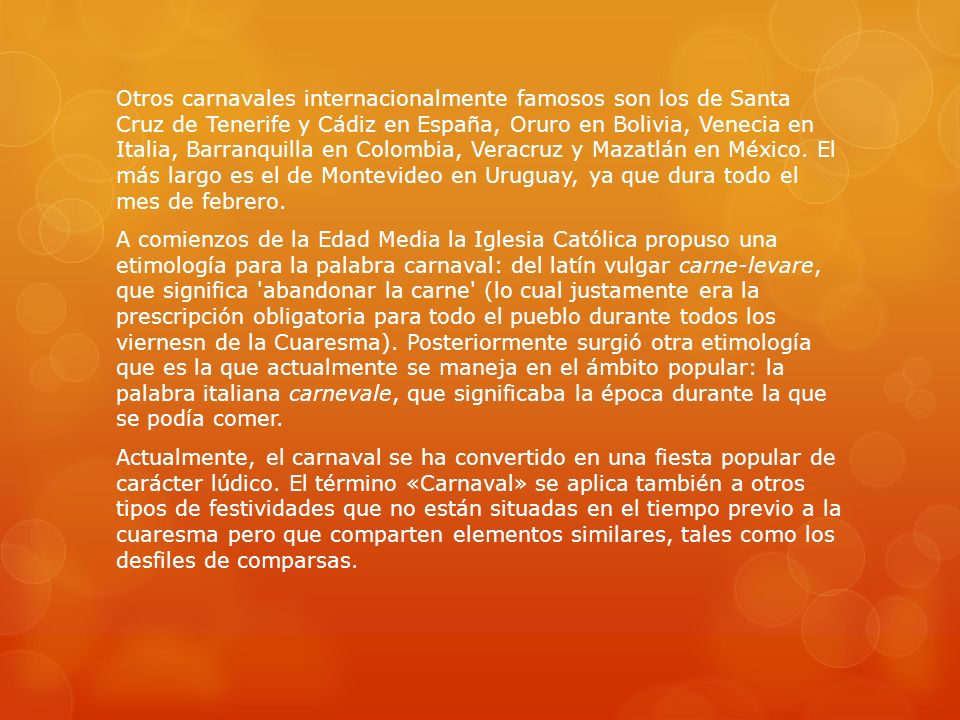 Otros carnavales internacionalmente famosos son los de Santa Cruz de Tenerife y Cádiz en España, Oruro en Bolivia, Venecia en Italia, Barranquilla en Colombia, Veracruz y Mazatlán en México. El más largo es el de Montevideo en Uruguay, ya que dura todo el mes de febrero.

A comienzos de la Edad Media la Iglesia Católica propuso una etimología para la palabra carnaval: del latín vulgar carne-levare, que significa 'abandonar la carne' (lo cual justamente era la prescripción obligatoria para todo el pueblo durante todos los viernesn de la Cuaresma). Posteriormente surgió otra etimología que es la que actualmente se maneja en el ámbito popular: la palabra italiana carnevale, que significaba la época durante la que se podía comer.

Actualmente, el carnaval se ha convertido en una fiesta popular de carácter lúdico. El término «Carnaval» se aplica también a otros tipos de festividades que no están situadas en el tiempo previo a la cuaresma pero que comparten elementos similares, tales como los desfiles de comparsas.